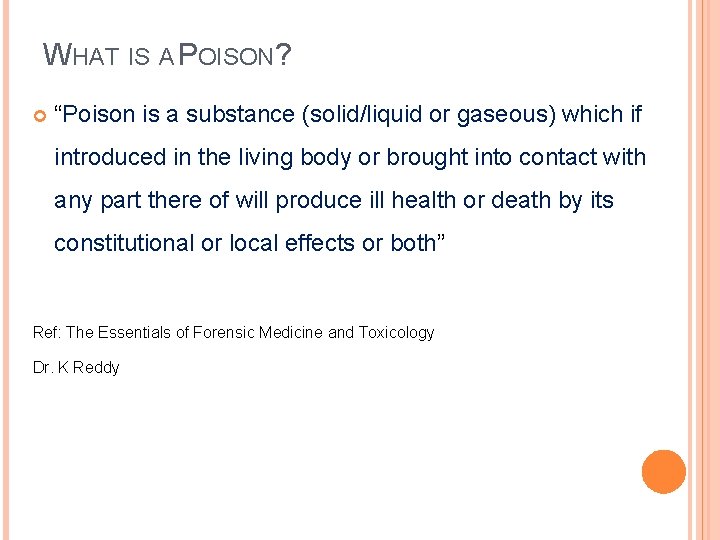 WHAT IS A POISON?

“Poison is a substance (solid/liquid or gaseous) which if introduced in the living body or brought into contact with any part there of will produce ill health or death by its constitutional or local effects or both”

Ref: The Essentials of Forensic Medicine and Toxicology

Dr. K Reddy